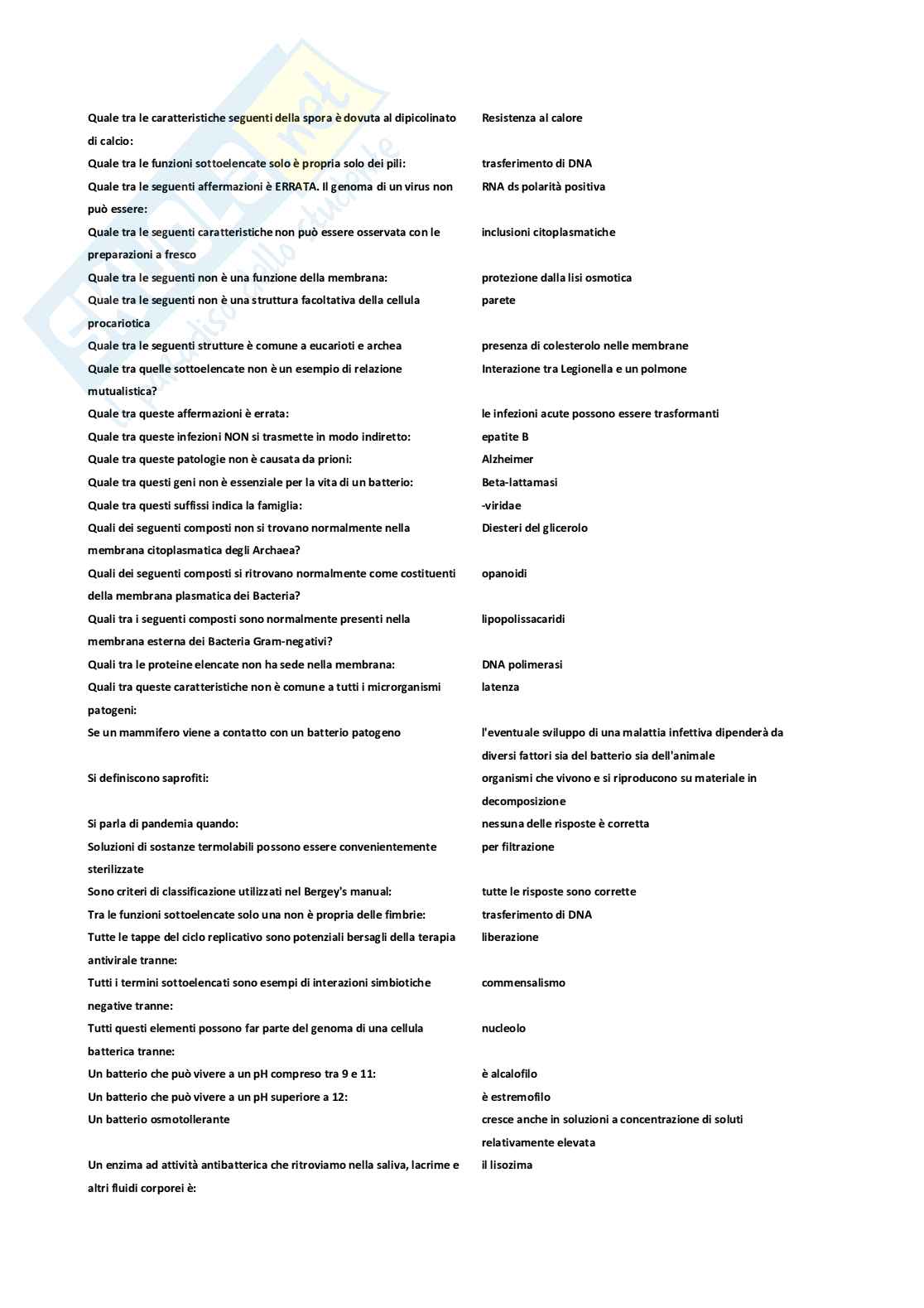 | | |
|---|---|
| Quale tra le caratteristiche seguenti della spora è dovuta al dipicolinato di calcio: | Resistenza al calore |
| Quale tra le funzioni sottoelencate solo è propria solo dei pili: | trasferimento di DNA |
| Quale tra le seguenti affermazioni è ERRATA. Il genoma di un virus non può essere: | RNA ds polarità positiva |
| Quale tra le seguenti caratteristiche non può essere osservata con le preparazioni a fresco | inclusioni citoplasmatiche |
| Quale tra le seguenti non è una funzione della membrana: | protezione dalla lisi osmotica |
| Quale tra le seguenti non è una struttura facoltativa della cellula procariotica | parete |
| Quale tra le seguenti strutture è comune a eucarioti e archea | presenza di colesterolo nelle membrane |
| Quale tra quelle sottoelencate non è un esempio di relazione mutualistica? | Interazione tra Legionella e un polmone |
| Quale tra queste affermazioni è errata: | le infezioni acute possono essere trasformanti |
| Quale tra queste infezioni NON si trasmette in modo indiretto: | epatite B |
| Quale tra queste patologie non è causata da prioni: | Alzheimer |
| Quale tra questi geni non è essenziale per la vita di un batterio: | Beta-lattamasi |
| Quale tra questi suffissi indica la famiglia: | -viridae |
| Quali dei seguenti composti non si trovano normalmente nella membrana citoplasmatica degli Archaea? | Diesteri del glicerolo |
| Quali dei seguenti composti si ritrovano normalmente come costituenti della membrana plasmatica dei Bacteria? | opanoidi |
| Quali tra i seguenti composti sono normalmente presenti nella membrana esterna dei Bacteria Gram-negativi? | lipopolissacaridi |
| Quali tra le proteine elencate non ha sede nella membrana: | DNA polimerasi |
| Quali tra queste caratteristiche non è comune a tutti i microrganismi patogeni: | latenza |
| Se un mammifero viene a contatto con un batterio patogeno | l'eventuale sviluppo di una malattia infettiva dipenderà da diversi fattori sia del batterio sia dell'animale |
| Si definiscono saprofiti: | organismi che vivono e si riproducono su materiale in decomposizione |
| Si parla di pandemia quando: | nessuna delle risposte è corretta |
| Soluzioni di sostanze termolabili possono essere convenientemente sterilizzate | per filtrazione |
| Sono criteri di classificazione utilizzati nel Bergey's manual: | tutte le risposte sono corrette |
| Tra le funzioni sottoelencate solo una non è propria delle fimbrie: | trasferimento di DNA |
| Tutte le tappe del ciclo replicativo sono potenziali bersagli della terapia antivirale tranne: | liberazione |
| Tutti i termini sottoelencati sono esempi di interazioni simbiotiche negative tranne: | commensalismo |
| Tutti questi elementi possono far parte del genoma di una cellula batterica tranne: | nucleolo |
| Un batterio che può vivere a un pH compreso tra 9 e 11: | è alcalofilo |
| Un batterio che può vivere a un pH superiore a 12: | è estremofilo |
| Un batterio osmotollerante | cresce anche in soluzioni a concentrazione di soluti relativamente elevata |
| Un enzima ad attività antibatterica che ritroviamo nella saliva, lacrime e altri fluidi corporei è: | il lisozima |